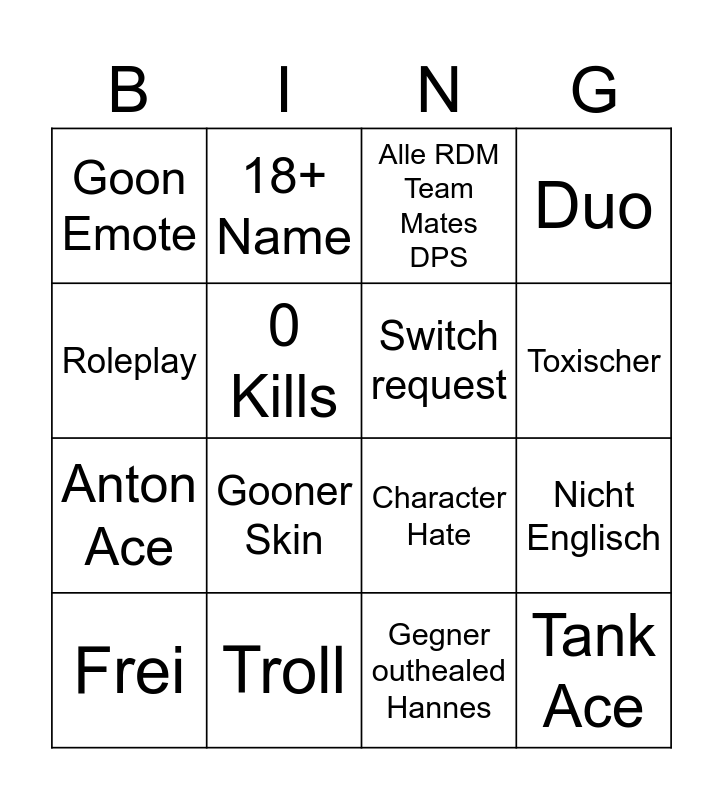 | B | I | N | G |
|---|---|---|---|
| Goon Emote | 18+ Name | Alle RDM Team Mates DPS | Duo |
| Roleplay | 0 Kills | Switch request | Toxischer |
| Anton Ace | Gooner Skin | Character Hate | Nicht Englisch |
| Frei | Troll | Gegner outhealed Hannes | Tank Ace |